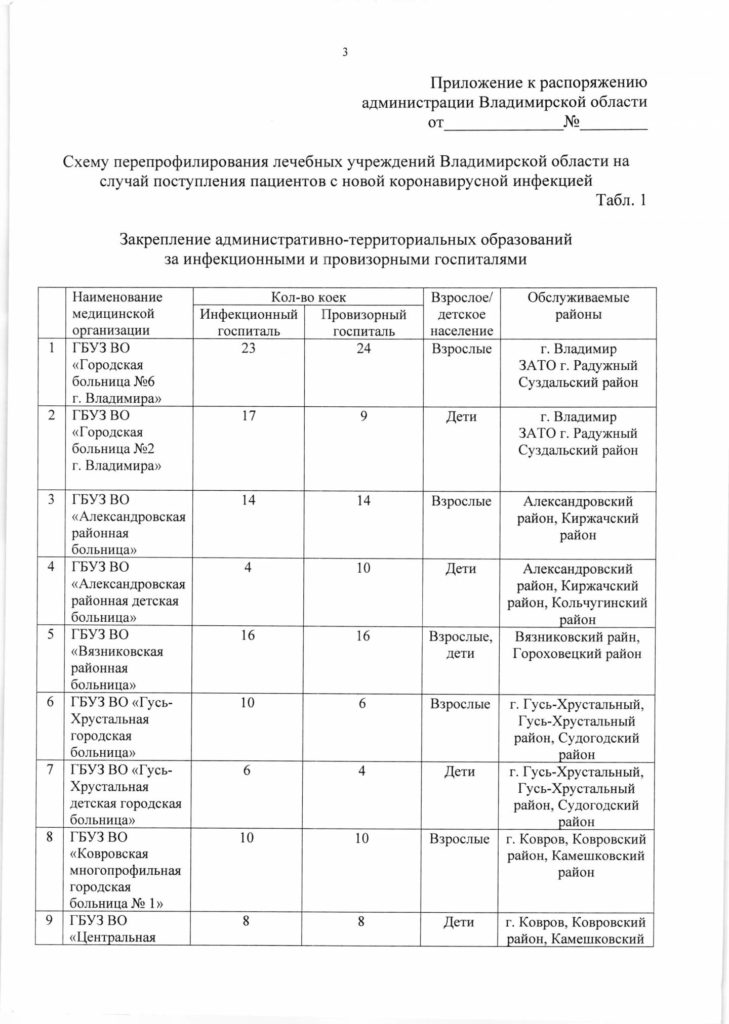 3

Приложение к распоряжению администрации Владимирской области от______________№________

Схему перепрофилирования лечебных учреждений Владимирской области на случай поступления пациентов с новой коронавирусной инфекцией

Табл. 1

Закрепление административно-территориальных образований за инфекционными и провизорными госпиталями

| | Наименование медицинской организации | Кол-во коек: Инфекционный госпиталь | Кол-во коек: Провизорный госпиталь | Взрослое/ детское население | Обслуживаемые районы |
|---|---|---|---|---|---|
| 1 | ГБУЗ ВО «Городская больница №6 г. Владимира» | 23 | 24 | Взрослые | г. Владимир ЗАТО г. Радужный Суздальский район |
| 2 | ГБУЗ ВО «Городская больница №2 г. Владимира» | 17 | 9 | Дети | г. Владимир ЗАТО г. Радужный Суздальский район |
| 3 | ГБУЗ ВО «Александровская районная больница» | 14 | 14 | Взрослые | Александровский район, Киржачский район |
| 4 | ГБУЗ ВО «Александровская районная детская больница» | 4 | 10 | Дети | Александровский район, Киржачский район, Кольчугинский район |
| 5 | ГБУЗ ВО «Вязниковская районная больница» | 16 | 16 | Взрослые, дети | Вязниковский райн, Гороховецкий район |
| 6 | ГБУЗ ВО «Гусь-Хрустальная городская больница» | 10 | 6 | Взрослые | г. Гусь-Хрустальный, Гусь-Хрустальный район, Судогодский район |
| 7 | ГБУЗ ВО «Гусь-Хрустальная детская городская больница» | 6 | 4 | Дети | г. Гусь-Хрустальный, Гусь-Хрустальный район, Судогодский район |
| 8 | ГБУЗ ВО «Ковровская многопрофильная городская больница № 1» | 10 | 10 | Взрослые | г. Ковров, Ковровский район, Камешковский район |
| 9 | ГБУЗ ВО «Центральная | 8 | 8 | Дети | г. Ковров, Ковровский район, Камешковский |